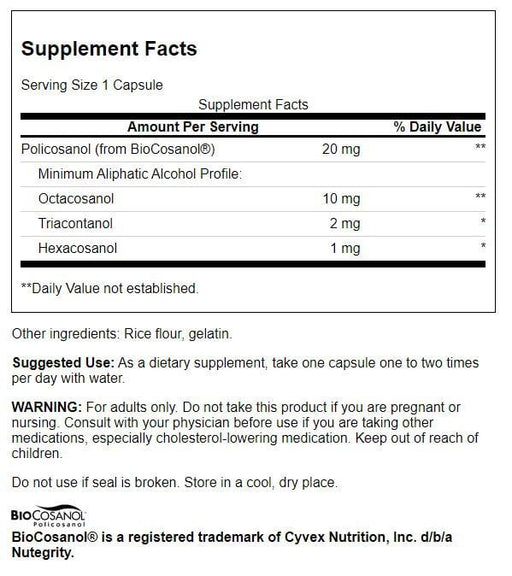 Supplement Facts

Serving Size 1 Capsule

Supplement Facts

| Amount Per Serving | | % Daily Value |
|---|---|---|
| Policosanol (from BioCosanol®) | 20 mg | ** |
| Minimum Aliphatic Alcohol Profile: | | |
| Octacosanol | 10 mg | ** |
| Triacontanol | 2 mg | * |
| Hexacosanol | 1 mg | * |

**Daily Value not established.

Other ingredients: Rice flour, gelatin.

Suggested Use: As a dietary supplement, take one capsule one to two times per day with water.

WARNING: For adults only. Do not take this product if you are pregnant or nursing. Consult with your physician before use if you are taking other medications, especially cholesterol-lowering medication. Keep out of reach of children.

Do not use if seal is broken. Store in a cool, dry place.

BIOCOSANOL
Policosanol

BioCosanol® is a registered trademark of Cyvex Nutrition, Inc. d/b/a Nutegrity.